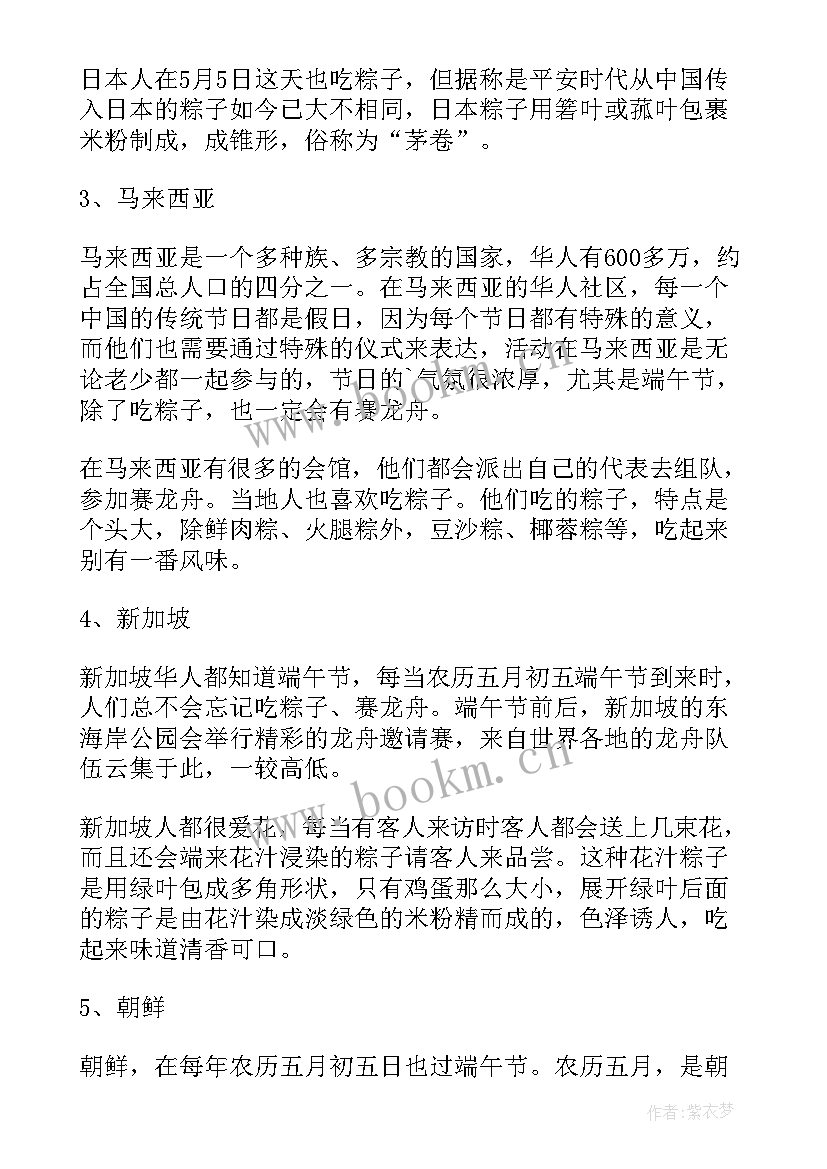 日本人在5月5日这天也吃粽子，但据称是平安时代从中国传入日本的粽子如今已大不相同，日本粽子用箬叶或菰叶包裹米粉制成，成锥形，俗称为“茅卷”。

3、马来西亚

马来西亚是一个多种族、多宗教的国家，华人有600多万，约占全国总人口的四分之一。在马来西亚的华人社区，每一个中国的传统节日都是假日，因为每个节日都有特殊的意义，而他们也需要通过特殊的仪式来表达，活动在马来西亚是无论老少都一起参与的，节日的`气氛很浓厚，尤其是端午节，除了吃粽子，也一定会有赛龙舟。

在马来西亚有很多的会馆，他们都会派出自己的代表去组队，参加赛龙舟。当地人也喜欢吃粽子。他们吃的粽子，特点是个头大，除鲜肉粽、火腿粽外，豆沙粽、椰蓉粽等，吃起来别有一番风味。

4、新加坡

新加坡华人都知道端午节，每当农历五月初五端午节到来时，人们总不会忘记吃粽子、赛龙舟。端午节前后，新加坡的东海岸公园会举行精彩的龙舟邀请赛，来自世界各地的龙舟队伍云集于此，一较高低。

新加坡人都很爱花，每当有客人来访时客人都会送上几束花，而且还会端来花汁浸染的粽子请客人来品尝。这种花汁粽子是用绿叶包成多角形状，只有鸡蛋那么大小，展开绿叶后面的粽子是由花汁染成淡绿色的米粉精而成的，色泽诱人，吃起来味道清香可口。

5、朝鲜

朝鲜，在每年农历五月初五日也过端午节。农历五月，是朝

www.bookm.cn

作者：紫衣梦